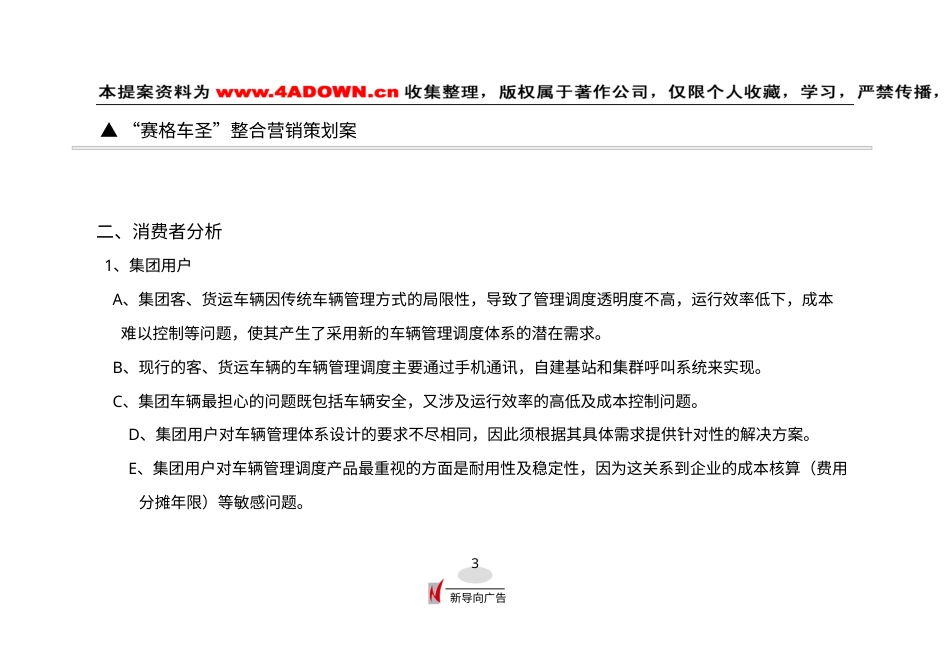 本提案资料为 www.4ADOWN.cn 收集整理，版权属于著作公司，仅限个人收藏，学习，严禁传播，

▲ “赛格车圣”整合营销策划案

二、消费者分析

1、集团用户

A、集团客、货运车辆因传统车辆管理方式的局限性，导致了管理调度透明度不高，运行效率低下，成本难以控制等问题，使其产生了采用新的车辆管理调度体系的潜在需求。

B、现行的客、货运车辆的车辆管理调度主要通过手机通讯，自建基站和集群呼叫系统来实现。

C、集团车辆最担心的问题既包括车辆安全，又涉及运行效率的高低及成本控制问题。

D、集团用户对车辆管理体系设计的要求不尽相同，因此须根据其具体需求提供针对性的解决方案。

E、集团用户对车辆管理调度产品最重视的方面是耐用性及稳定性，因为这关系到企业的成本核算（费用分摊年限）等敏感问题。

3

新导向广告